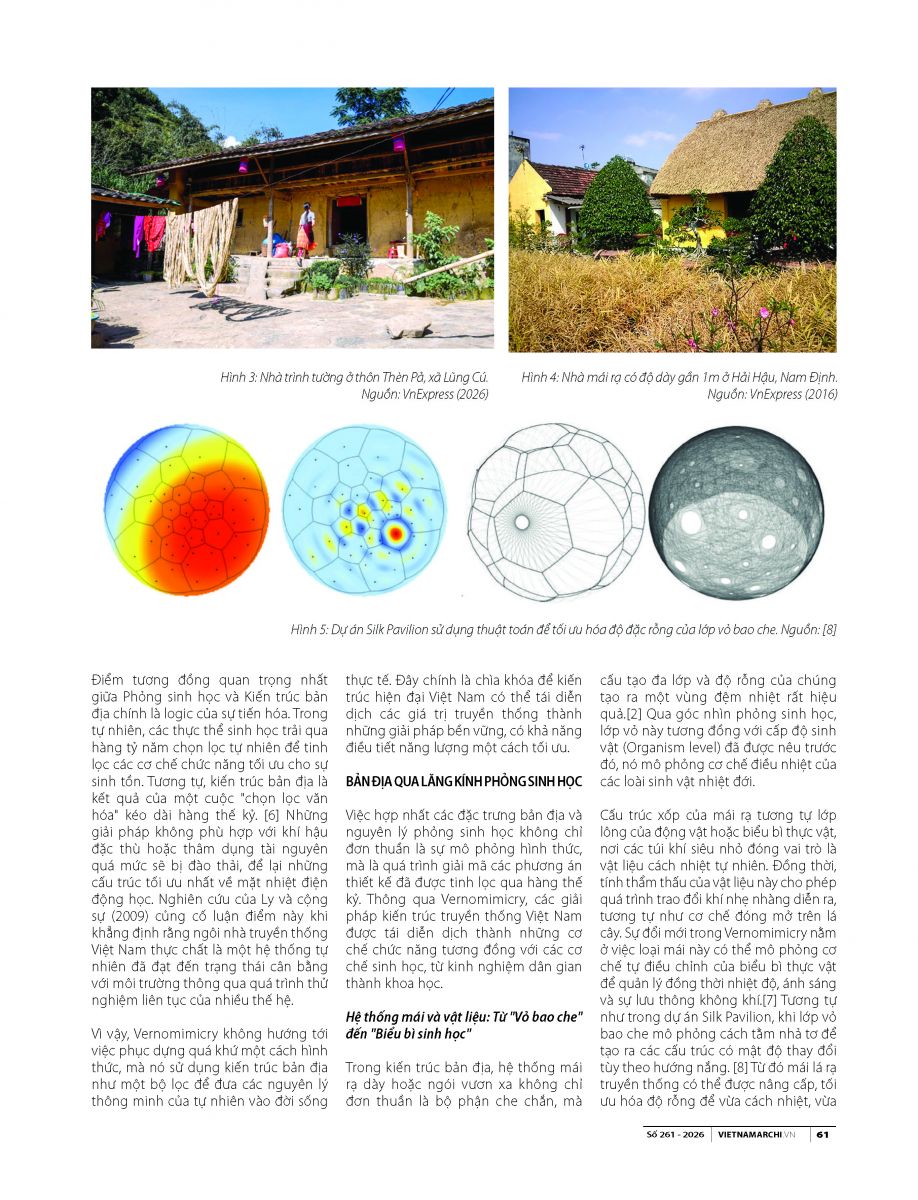 Hình 3: Nhà trình tường ở thôn Thèn Pả, xã Lũng Cú. Nguồn: VnExpress (2026)

Hình 4: Nhà mái rạ có độ dày gần 1m ở Hải Hậu, Nam Định. Nguồn: VnExpress (2016)

Hình 5: Dự án Silk Pavilion sử dụng thuật toán để tối ưu hóa độ đặc rỗng của lớp vỏ bao che. Nguồn: [8]

Điểm tương đồng quan trọng nhất giữa Phỏng sinh học và Kiến trúc bản địa chính là logic của sự tiến hóa. Trong tự nhiên, các thực thể sinh học trải qua hàng tỷ năm chọn lọc tự nhiên để tinh lọc các cơ chế chức năng tối ưu cho sự sinh tồn. Tương tự, kiến trúc bản địa là kết quả của một cuộc "chọn lọc văn hóa" kéo dài hàng thế kỷ. [6] Những giải pháp không phù hợp với khí hậu đặc thù hoặc thâm dụng tài nguyên quá mức sẽ bị đào thải, để lại những cấu trúc tối ưu nhất về mặt nhiệt điện động học. Nghiên cứu của Ly và cộng sự (2009) củng cố luận điểm này khi khẳng định rằng ngôi nhà truyền thống Việt Nam thực chất là một hệ thống tự nhiên đã đạt đến trạng thái cân bằng với môi trường thông qua quá trình thử nghiệm liên tục của nhiều thế hệ.

Vì vậy, Vernomimicry không hướng tới việc phục dựng quá khứ một cách hình thức, mà nó sử dụng kiến trúc bản địa như một bộ lọc để đưa các nguyên lý thông minh của tự nhiên vào đời sống thực tế. Đây chính là chìa khóa để kiến trúc hiện đại Việt Nam có thể tái diễn dịch các giá trị truyền thống thành những giải pháp bền vững, có khả năng điều tiết năng lượng một cách tối ưu.

BẢN ĐỊA QUA LĂNG KÍNH PHỎNG SINH HỌC

Việc hợp nhất các đặc trưng bản địa và nguyên lý phỏng sinh học không chỉ đơn thuần là sự mô phỏng hình thức, mà là quá trình giải mã các phương án thiết kế đã được tinh lọc qua hàng thế kỷ. Thông qua Vernomimicry, các giải pháp kiến trúc truyền thống Việt Nam được tái diễn dịch thành những cơ chế chức năng tương đồng với các cơ chế sinh học, từ kinh nghiệm dân gian thành khoa học.

Hệ thống mái và vật liệu: Từ "Vỏ bao che" đến "Biểu bì sinh học"

Trong kiến trúc bản địa, hệ thống mái rạ dày hoặc ngói vươn xa không chỉ đơn thuần là bộ phận che chắn, mà cấu tạo đa lớp và độ rỗng của chúng tạo ra một vùng đệm nhiệt rất hiệu quả.[2] Qua góc nhìn phỏng sinh học, lớp vỏ này tương đồng với cấp độ sinh vật (Organism level) đã được nêu trước đó, nó mô phỏng cơ chế điều nhiệt của các loài sinh vật nhiệt đới.

Cấu trúc xốp của mái rạ tương tự lớp lông của động vật hoặc biểu bì thực vật, nơi các túi khí siêu nhỏ đóng vai trò là vật liệu cách nhiệt tự nhiên. Đồng thời, tính thẩm thấu của vật liệu này cho phép quá trình trao đổi khí nhẹ nhàng diễn ra, tương tự như cơ chế đóng mở trên lá cây. Sự đổi mới trong Vernomimicry nằm ở việc loại mái này có thể mô phỏng cơ chế tự điều chỉnh của biểu bì thực vật để quản lý đồng thời nhiệt độ, ánh sáng và sự lưu thông không khí.[7] Tương tự như trong dự án Silk Pavilion, khi lớp vỏ bao che mô phỏng cách tằm nhả tơ để tạo ra các cấu trúc có mật độ thay đổi tùy theo hướng nắng. [8] Từ đó mái lá rạ truyền thống có thể được nâng cấp, tối ưu hóa độ rỗng để vừa cách nhiệt, vừa

Số 261 - 2026 | VIETNAMARCHI.VN | 61